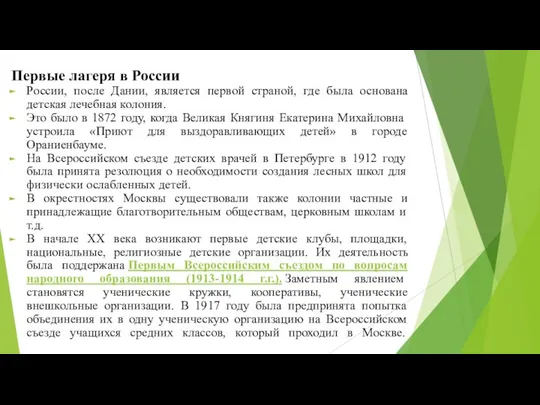 Первые лагеря в России

России, после Дании, является первой страной, где была основана детская лечебная колония.

Это было в 1872 году, когда Великая Княгиня Екатерина Михайловна устроила «Приют для выздоравливающих детей» в городе Ораниенбауме.

На Всероссийском съезде детских врачей в Петербурге в 1912 году была принята резолюция о необходимости создания лесных школ для физически ослабленных детей.

В окрестностях Москвы существовали также колонии частные и принадлежащие благотворительным обществам, церковным школам и т.д.

В начале XX века возникают первые детские клубы, площадки, национальные, религиозные детские организации. Их деятельность была поддержана Первым Всероссийским съездом по вопросам народного образования (1913-1914 г.г.). Заметным явлением становятся ученические кружки, кооперативы, ученические внешкольные организации. В 1917 году была предпринята попытка объединения их в одну ученическую организацию на Всероссийском съезде учащихся средних классов, который проходил в Москве.